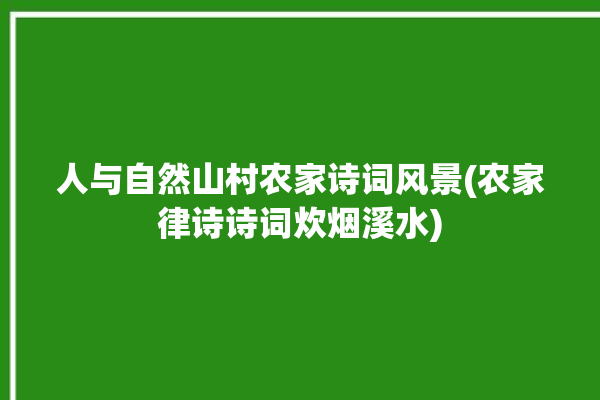 人与自然山村农家诗词风景(农家律诗诗词炊烟溪水)